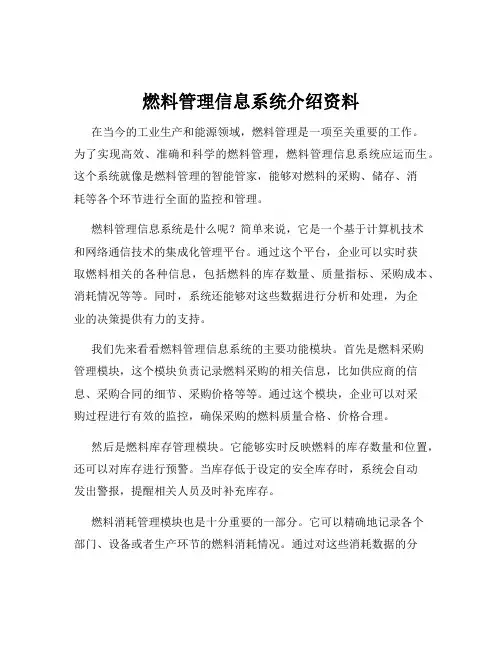 燃料管理信息系统介绍资料

在当今的工业生产和能源领域，燃料管理是一项至关重要的工作。为了实现高效、准确和科学的燃料管理，燃料管理信息系统应运而生。这个系统就像是燃料管理的智能管家，能够对燃料的采购、储存、消耗等各个环节进行全面的监控和管理。

燃料管理信息系统是什么呢？简单来说，它是一个基于计算机技术和网络通信技术的集成化管理平台。通过这个平台，企业可以实时获取燃料相关的各种信息，包括燃料的库存数量、质量指标、采购成本、消耗情况等等。同时，系统还能够对这些数据进行分析和处理，为企业的决策提供有力的支持。

我们先来看看燃料管理信息系统的主要功能模块。首先是燃料采购管理模块，这个模块负责记录燃料采购的相关信息，比如供应商的信息、采购合同的细节、采购价格等等。通过这个模块，企业可以对采购过程进行有效的监控，确保采购的燃料质量合格、价格合理。

然后是燃料库存管理模块。它能够实时反映燃料的库存数量和位置，还可以对库存进行预警。当库存低于设定的安全库存时，系统会自动发出警报，提醒相关人员及时补充库存。

燃料消耗管理模块也是十分重要的一部分。它可以精确地记录各个部门、设备或者生产环节的燃料消耗情况。通过对这些消耗数据的分